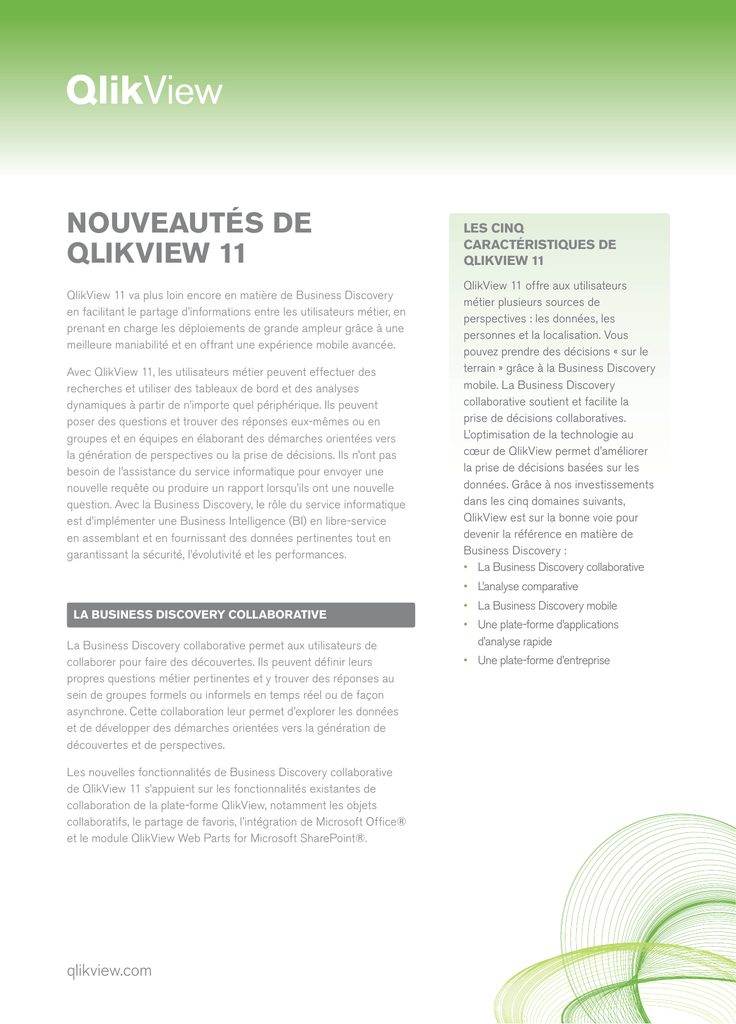 QlikView

NOUVEAUTÉS DE QLIKVIEW 11

QlikView 11 va plus loin encore en matière de Business Discovery en facilitant le partage d'informations entre les utilisateurs métier, en prenant en charge les déploiements de grande ampleur grâce à une meilleure maniabilité et en offrant une expérience mobile avancée.

Avec QlikView 11, les utilisateurs métier peuvent effectuer des recherches et utiliser des tableaux de bord et des analyses dynamiques à partir de n'importe quel périphérique. Ils peuvent poser des questions et trouver des réponses eux-mêmes ou en groupes et en équipes en élaborant des démarches orientées vers la génération de perspectives ou la prise de décisions. Ils n'ont pas besoin de l'assistance du service informatique pour envoyer une nouvelle requête ou produire un rapport lorsqu'ils ont une nouvelle question. Avec la Business Discovery, le rôle du service informatique est d'implémenter une Business Intelligence (BI) en libre-service en assemblant et en fournissant des données pertinentes tout en garantissant la sécurité, l'évolutivité et les performances.

LA BUSINESS DISCOVERY COLLABORATIVE

La Business Discovery collaborative permet aux utilisateurs de collaborer pour faire des découvertes. Ils peuvent définir leurs propres questions métier pertinentes et y trouver des réponses au sein de groupes formels ou informels en temps réel ou de façon asynchrone. Cette collaboration leur permet d'explorer les données et de développer des démarches orientées vers la génération de découvertes et de perspectives.

Les nouvelles fonctionnalités de Business Discovery collaborative de QlikView 11 s'appuient sur les fonctionnalités existantes de collaboration de la plate-forme QlikView, notamment les objets collaboratifs, le partage de favoris, l'intégration de Microsoft Office® et le module QlikView Web Parts for Microsoft SharePoint®.

LES CINQ CARACTÉRISTIQUES DE QLIKVIEW 11

QlikView 11 offre aux utilisateurs métier plusieurs sources de perspectives : les données, les personnes et la localisation. Vous pouvez prendre des décisions « sur le terrain » grâce à la Business Discovery mobile. La Business Discovery collaborative soutient et facilite la prise de décisions collaboratives. L'optimisation de la technologie au cœur de QlikView permet d'améliorer la prise de décisions basées sur les données. Grâce à nos investissements dans les cinq domaines suivants, QlikView est sur la bonne voie pour devenir la référence en matière de Business Discovery :
• La Business Discovery collaborative
• L'analyse comparative
• La Business Discovery mobile
• Une plate-forme d'applications d'analyse rapide
• Une plate-forme d'entreprise

qlikview.com